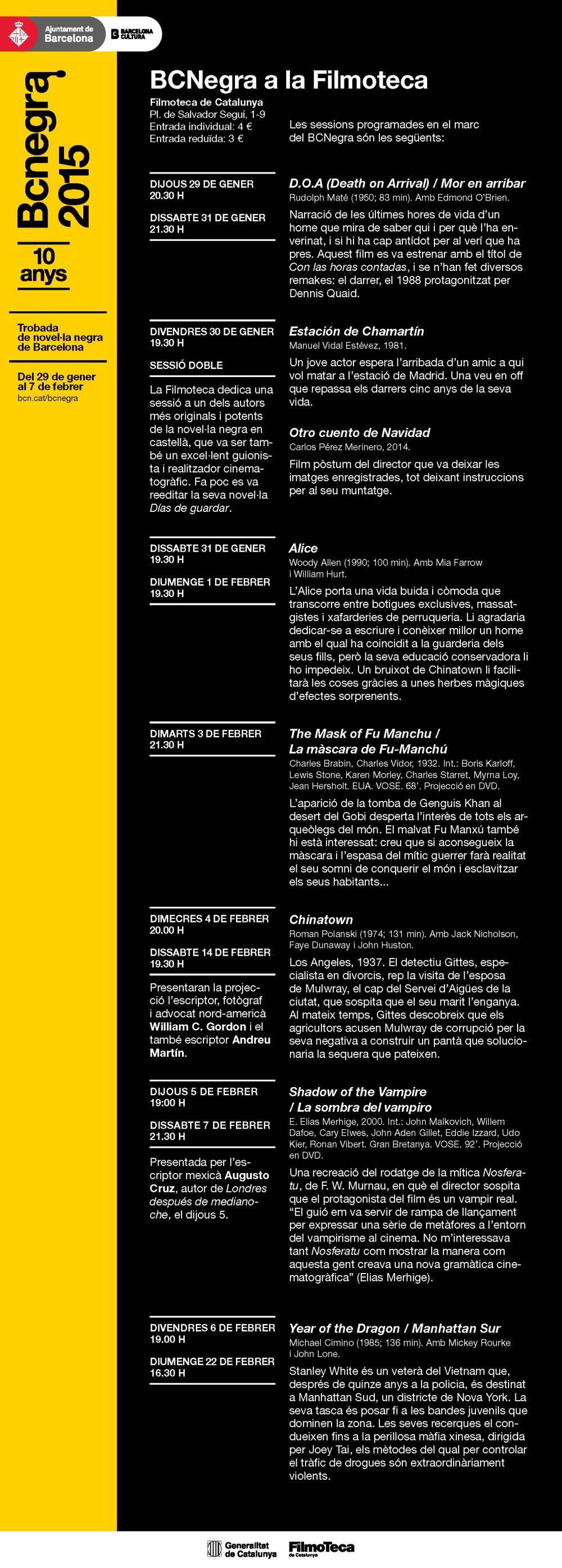 Ajuntament de Barcelona

BARCELONA CULTURA

Bcnegra 2015

10 anys

Trobada de novel·la negra de Barcelona

Del 29 de gener al 7 de febrer
bcn.cat/bcnegra

BCNegra a la Filmoteca

Filmoteca de Catalunya
Pl. de Salvador Seguí, 1-9
Entrada individual: 4 €
Entrada reduïda: 3 €

Les sessions programades en el marc del BCNegra són les següents:

DIJOUS 29 DE GENER
20.30 H

DISSABTE 31 DE GENER
21.30 H

D.O.A (Death on Arrival) / Mor en arribar
Rudolph Maté (1950; 83 min). Amb Edmond O'Brien.

Narració de les últimes hores de vida d'un home que mira de saber qui i per què l'ha enverinat, i si hi ha cap antídot per al verí que ha pres. Aquest film es va estrenar amb el títol de Con las horas contadas, i se n'han fet diversos remakes: el darrer, el 1988 protagonitzat per Dennis Quaid.

DIVENDRES 30 DE GENER
19.30 H

SESSIÓ DOBLE

La Filmoteca dedica una sessió a un dels autors més originals i potents de la novel·la negra en castellà, que va ser també un excel·lent guionista i realitzador cinematogràfic. Fa poc es va reeditar la seva novel·la Días de guardar.

Estación de Chamartín
Manuel Vidal Estévez, 1981.

Un jove actor espera l'arribada d'un amic a qui vol matar a l'estació de Madrid. Una veu en off que repassa els darrers cinc anys de la seva vida.

Otro cuento de Navidad
Carlos Pérez Merinero, 2014.

Film pòstum del director que va deixar les imatges enregistrades, tot deixant instruccions per al seu muntatge.

DISSABTE 31 DE GENER
19.30 H

DIUMENGE 1 DE FEBRER
19.30 H

Alice
Woody Allen (1990; 100 min). Amb Mia Farrow i William Hurt.

L'Alice porta una vida buida i còmoda que transcorre entre botigues exclusives, massatgistes i xafarderies de perruqueria. Li agradaria dedicar-se a escriure i conèixer millor un home amb el qual ha coincidit a la guarderia dels seus fills, però la seva educació conservadora li ho impedeix. Un bruixot de Chinatown li facilitarà les coses gràcies a unes herbes màgiques d'efectes sorprenents.

DIMARTS 3 DE FEBRER
21.30 H

The Mask of Fu Manchu / La màscara de Fu-Manchú
Charles Brabin, Charles Vidor, 1932. Int.: Boris Karloff, Lewis Stone, Karen Morley, Charles Starret, Myrna Loy, Jean Hersholt. EUA. VOSE. 68'. Projecció en DVD.

L'aparició de la tomba de Genguis Khan al desert del Gobi desperta l'interès de tots els arqueòlegs del món. El malvat Fu Manxú també hi està interessat: creu que si aconsegueix la màscara i l'espasa del mític guerrer farà realitat el seu somni de conquerir el món i esclavitzar els seus habitants...

DIMECRES 4 DE FEBRER
20.00 H

DISSABTE 14 DE FEBRER
19.30 H

Presentaran la projecció l'escriptor, fotògraf i advocat nord-americà William C. Gordon i el també escriptor Andreu Martín.

Chinatown
Roman Polanski (1974; 131 min). Amb Jack Nicholson, Faye Dunaway i John Huston.

Los Angeles, 1937. El detectiu Gittes, especialista en divorcis, rep la visita de l'esposa de Mulwray, el cap del Servei d'Aigües de la ciutat, que sospita que el seu marit l'enganya. Al mateix temps, Gittes descobreix que els agricultors acusen Mulwray de corrupció per la seva negativa a construir un pantà que solucionaria la sequera que pateixen.

DIJOUS 5 DE FEBRER
19:00 H

DISSABTE 7 DE FEBRER
21.30 H

Presentada per l'escriptor mexicà Augusto Cruz, autor de Londres después de medianoche, el dijous 5.

Shadow of the Vampire / La sombra del vampiro
E. Elias Merhige, 2000. Int.: John Malkovich, Willem Dafoe, Cary Elwes, John Aden Gillet, Eddie Izzard, Udo Kier, Ronan Vibert. Gran Bretanya. VOSE. 92'. Projecció en DVD.

Una recreació del rodatge de la mítica Nosferatu, de F. W. Murnau, en què el director sospita que el protagonista del film és un vampir real. "El guió em va servir de rampa de llançament per expressar una sèrie de metàfores a l'entorn del vampirisme al cinema. No m'interessava tant Nosferatu com mostrar la manera com aquesta gent creava una nova gramàtica cinematogràfica" (Elias Merhige).

DIVENDRES 6 DE FEBRER
19.00 H

DIUMENGE 22 DE FEBRER
16.30 H

Year of the Dragon / Manhattan Sur
Michael Cimino (1985; 136 min). Amb Mickey Rourke i John Lone.

Stanley White és un veterà del Vietnam que, després de quinze anys a la policia, és destinat a Manhattan Sud, un districte de Nova York. La seva tasca és posar fi a les bandes juvenils que dominen la zona. Les seves recerques el condueixen fins a la perillosa màfia xinesa, dirigida per Joey Tai, els mètodes del qual per controlar el tràfic de drogues són extraordinàriament violents.

Generalitat de Catalunya

FilmoTeca de Catalunya